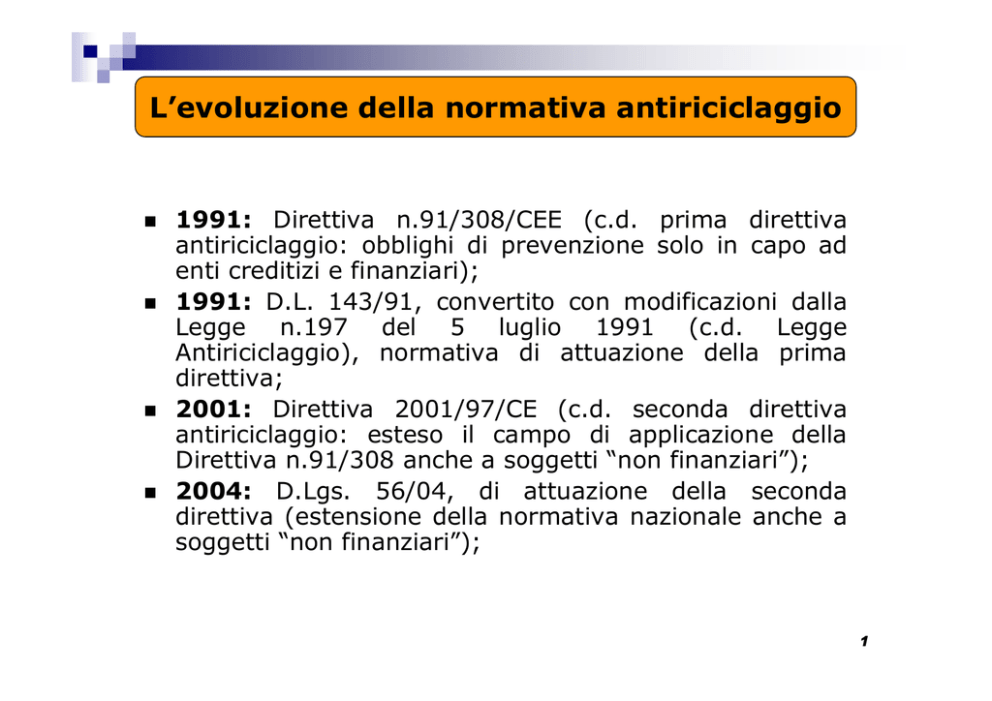 L'evoluzione della normativa antiriciclaggio

• 1991: Direttiva n.91/308/CEE (c.d. prima direttiva antiriciclaggio: obblighi di prevenzione solo in capo ad enti creditizi e finanziari);
• 1991: D.L. 143/91, convertito con modificazioni dalla Legge n.197 del 5 luglio 1991 (c.d. Legge Antiriciclaggio), normativa di attuazione della prima direttiva;
• 2001: Direttiva 2001/97/CE (c.d. seconda direttiva antiriciclaggio: esteso il campo di applicazione della Direttiva n.91/308 anche a soggetti "non finanziari");
• 2004: D.Lgs. 56/04, di attuazione della seconda direttiva (estensione della normativa nazionale anche a soggetti "non finanziari");

1